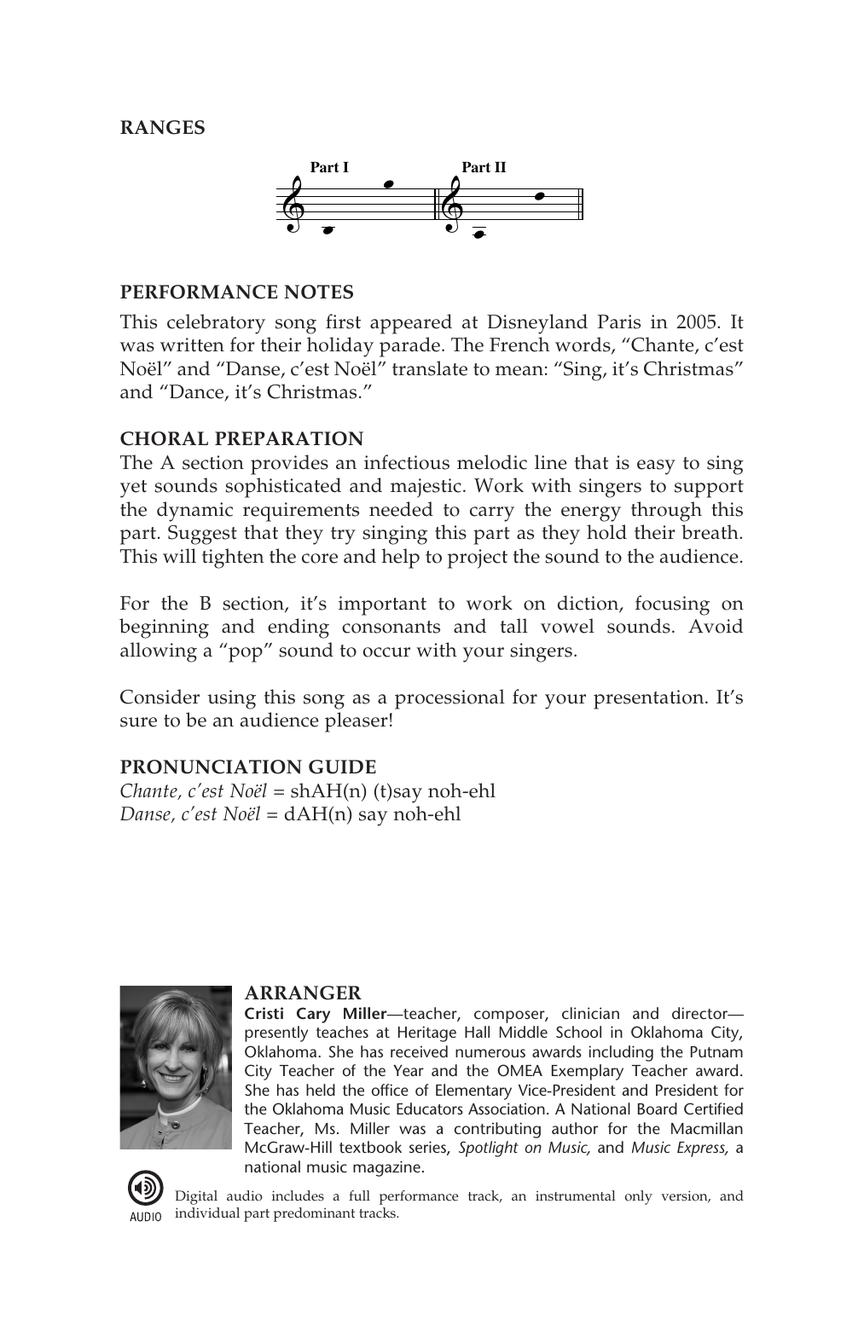 RANGES

Part I Part II

PERFORMANCE NOTES
This celebratory song first appeared at Disneyland Paris in 2005. It was written for their holiday parade. The French words, “Chante, c’est Noël” and “Danse, c’est Noël” translate to mean: “Sing, it’s Christmas” and “Dance, it’s Christmas.”

CHORAL PREPARATION
The A section provides an infectious melodic line that is easy to sing yet sounds sophisticated and majestic. Work with singers to support the dynamic requirements needed to carry the energy through this part. Suggest that they try singing this part as they hold their breath. This will tighten the core and help to project the sound to the audience.

For the B section, it’s important to work on diction, focusing on beginning and ending consonants and tall vowel sounds. Avoid allowing a “pop” sound to occur with your singers.

Consider using this song as a processional for your presentation. It’s sure to be an audience pleaser!

PRONUNCIATION GUIDE
Chante, c’est Noël = shAH(n) (t)say noh-ehl
Danse, c’est Noël = dAH(n) say noh-ehl

ARRANGER
Cristi Cary Miller—teacher, composer, clinician and director—presently teaches at Heritage Hall Middle School in Oklahoma City, Oklahoma. She has received numerous awards including the Putnam City Teacher of the Year and the OMEA Exemplary Teacher award. She has held the office of Elementary Vice-President and President for the Oklahoma Music Educators Association. A National Board Certified Teacher, Ms. Miller was a contributing author for the Macmillan McGraw-Hill textbook series, Spotlight on Music, and Music Express, a national music magazine.

AUDIO Digital audio includes a full performance track, an instrumental only version, and individual part predominant tracks.